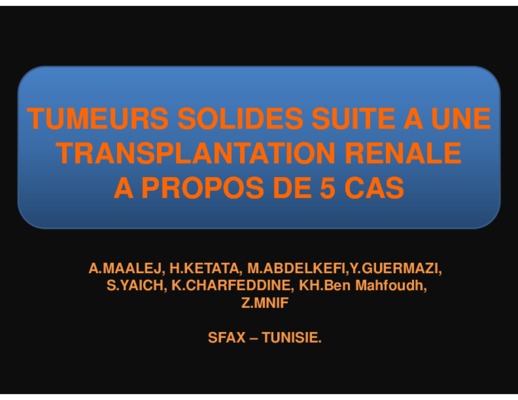 TUMEURS SOLIDES SUITE A UNE
TRANSPLANTATION RENALE
A PROPOS DE 5 CAS

A.MAALEJ, H.KETATA, M.ABDELKEFI,Y.GUERMAZI, S.YAICH, K.CHARFEDDINE, KH.Ben Mahfoudh, Z.MNIF

SFAX – TUNISIE.